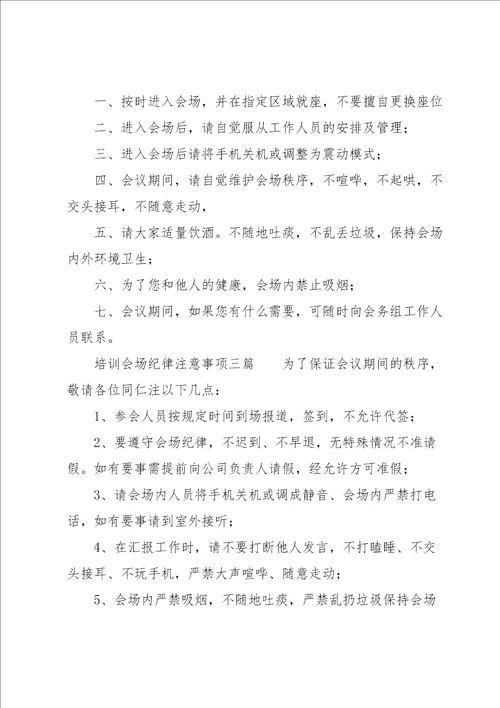 一、按时进入会场，并在指定区域就座，不要擅自更换座位

二、进入会场后，请自觉服从工作人员的安排及管理；

三、进入会场后请将手机关机或调整为震动模式；

四、会议期间，请自觉维护会场秩序，不喧哗，不起哄，不交头接耳，不随意走动，

五、请大家适量饮酒。不随地吐痰，不乱丢垃圾，保持会场内外环境卫生；

六、为了您和他人的健康，会场内禁止吸烟；

七、会议期间，如果您有什么需要，可随时向会务组工作人员联系。

培训会场纪律注意事项三篇　　为了保证会议期间的秩序，敬请各位同仁注以下几点：

1、参会人员按规定时间到场报道，签到，不允许代签；

2、要遵守会场纪律，不迟到、不早退，无特殊情况不准请假。如有要事需提前向公司负责人请假，经允许方可准假；

3、请会场内人员将手机关机或调成静音、会场内严禁打电话，如有要事请到室外接听；

4、在汇报工作时，请不要打断他人发言，不打瞌睡、不交头接耳、不玩手机，严禁大声喧哗、随意走动；

5、会场内严禁吸烟，不随地吐痰，严禁乱扔垃圾保持会场